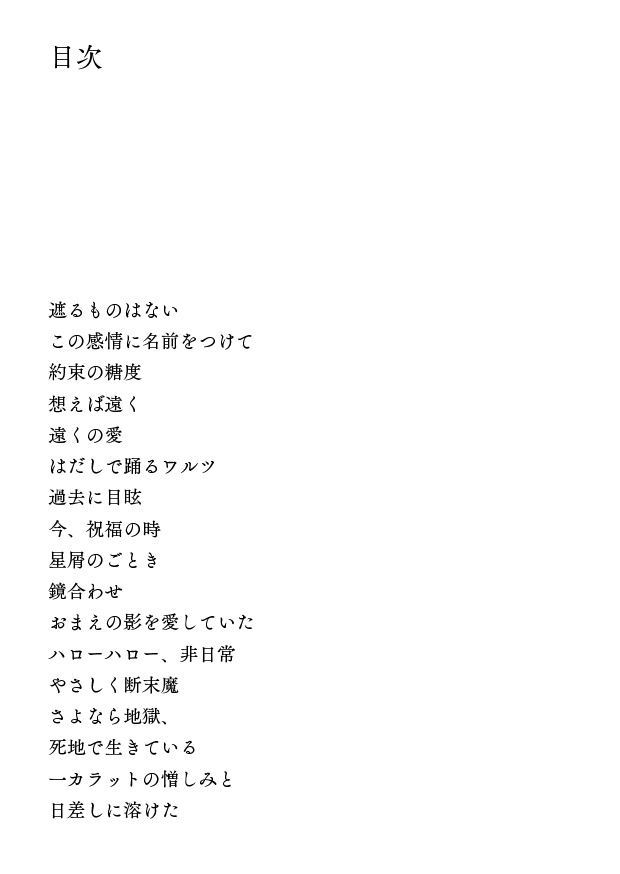 目次

遮るものはない
この感情に名前をつけて
約束の糖度
想えば遠く
遠くの愛
はだしで踊るワルツ
過去に目眩
今、祝福の時
星屑のごとき
鏡合わせ
おまえの影を愛していた
ハローハロー、非日常
やさしく断末魔
さよなら地獄、
死地で生きている
一カラットの憎しみと
日差しに溶けた